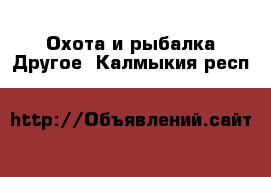 Охота и рыбалка
Другое  Калмыкия респ

http://Объявлений.сайт